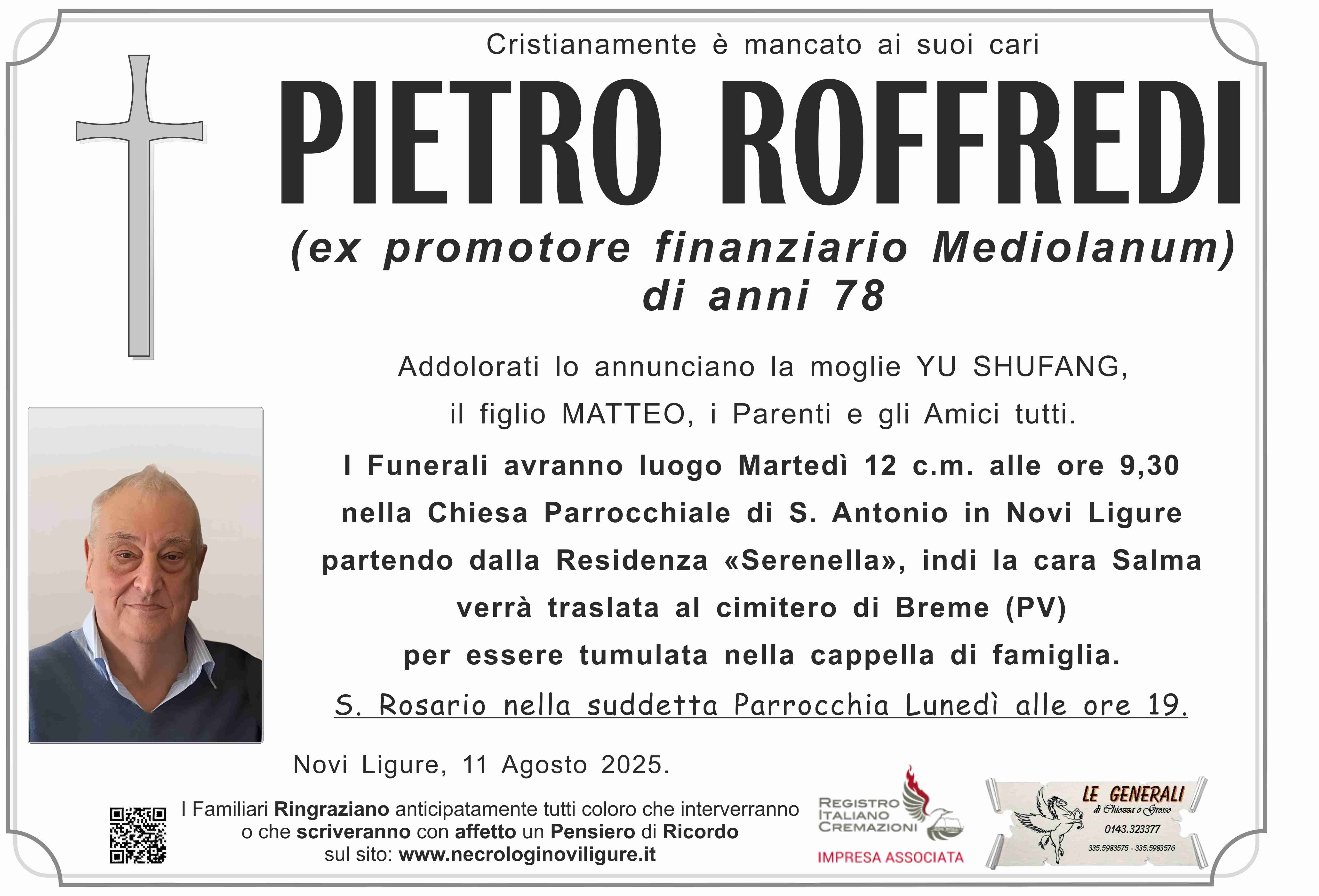 Cristianamente è mancato ai suoi cari

PIETRO ROFFREDI

(ex promotore finanziario Mediolanum)
di anni 78

Addolorati lo annunciano la moglie YU SHUFANG, il figlio MATTEO, i Parenti e gli Amici tutti.

I Funerali avranno luogo Martedì 12 c.m. alle ore 9,30 nella Chiesa Parrocchiale di S. Antonio in Novi Ligure partendo dalla Residenza «Serenella», indi la cara Salma verrà traslata al cimitero di Breme (PV) per essere tumulata nella cappella di famiglia.

S. Rosario nella suddetta Parrocchia Lunedì alle ore 19.

Novi Ligure, 11 Agosto 2025.

I Familiari Ringraziano anticipatamente tutti coloro che interverranno o che scriveranno con affetto un Pensiero di Ricordo sul sito: www.necrologinoviligure.it

REGISTRO ITALIANO CREMAZIONI
IMPRESA ASSOCIATA

LE GENERALI
di Chiozza e Grasso
0143.323377
335.5983575 - 335.5983576